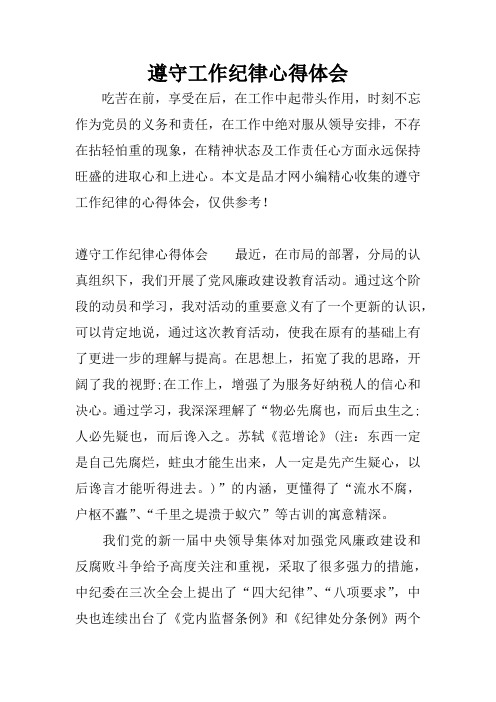 遵守工作纪律心得体会

吃苦在前，享受在后，在工作中起带头作用，时刻不忘作为党员的义务和责任，在工作中绝对服从领导安排，不存在拈轻怕重的现象，在精神状态及工作责任心方面永远保持旺盛的进取心和上进心。本文是品才网小编精心收集的遵守工作纪律的心得体会，仅供参考！

遵守工作纪律心得体会　　最近，在市局的部署，分局的认真组织下，我们开展了党风廉政建设教育活动。通过这个阶段的动员和学习，我对活动的重要意义有了一个更新的认识，可以肯定地说，通过这次教育活动，使我在原有的基础上有了更进一步的理解与提高。在思想上，拓宽了我的思路，开阔了我的视野;在工作上，增强了为服务好纳税人的信心和决心。通过学习，我深深理解了“物必先腐也，而后虫生之;人必先疑也，而后谗入之。苏轼《范增论》（注：东西一定是自己先腐烂，蛀虫才能生出来，人一定是先产生疑心，以后谗言才能听得进去。）”的内涵，更懂得了“流水不腐，户枢不蠹”、“千里之堤溃于蚁穴”等古训的寓意精深。

我们党的新一届中央领导集体对加强党风廉政建设和反腐败斗争给予高度关注和重视，采取了很多强力的措施，中纪委在三次全会上提出了“四大纪律”、“八项要求”，中央也连续出台了《党内监督条例》和《纪律处分条例》两个